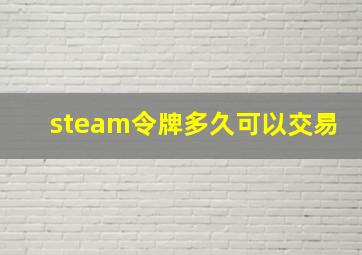 steam令牌多久可以交易